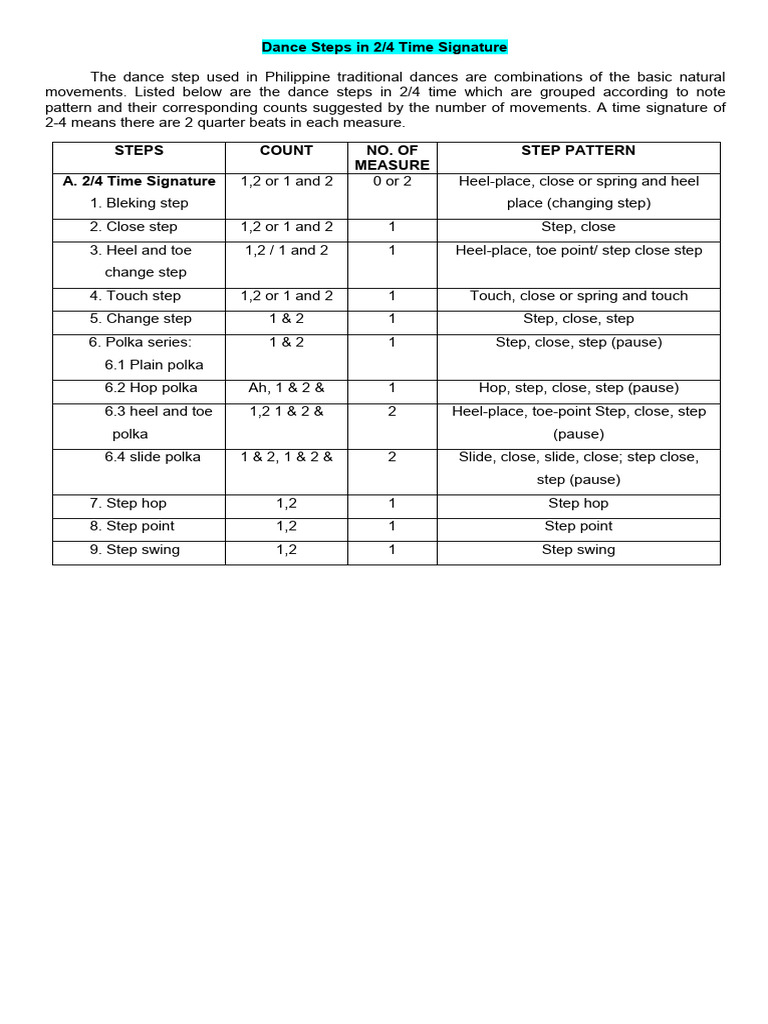 Dance Steps in 2/4 Time Signature

The dance step used in Philippine traditional dances are combinations of the basic natural movements. Listed below are the dance steps in 2/4 time which are grouped according to note pattern and their corresponding counts suggested by the number of movements. A time signature of 2-4 means there are 2 quarter beats in each measure.

| STEPS | COUNT | NO. OF MEASURE | STEP PATTERN |
|---|---|---|---|
| A. 2/4 Time Signature 1. Bleking step | 1,2 or 1 and 2 | 0 or 2 | Heel-place, close or spring and heel place (changing step) |
| 2. Close step | 1,2 or 1 and 2 | 1 | Step, close |
| 3. Heel and toe change step | 1,2 / 1 and 2 | 1 | Heel-place, toe point/ step close step |
| 4. Touch step | 1,2 or 1 and 2 | 1 | Touch, close or spring and touch |
| 5. Change step | 1 & 2 | 1 | Step, close, step |
| 6. Polka series: 6.1 Plain polka | 1 & 2 | 1 | Step, close, step (pause) |
| 6.2 Hop polka | Ah, 1 & 2 & | 1 | Hop, step, close, step (pause) |
| 6.3 heel and toe polka | 1,2 1 & 2 & | 2 | Heel-place, toe-point Step, close, step (pause) |
| 6.4 slide polka | 1 & 2, 1 & 2 & | 2 | Slide, close, slide, close; step close, step (pause) |
| 7. Step hop | 1,2 | 1 | Step hop |
| 8. Step point | 1,2 | 1 | Step point |
| 9. Step swing | 1,2 | 1 | Step swing |